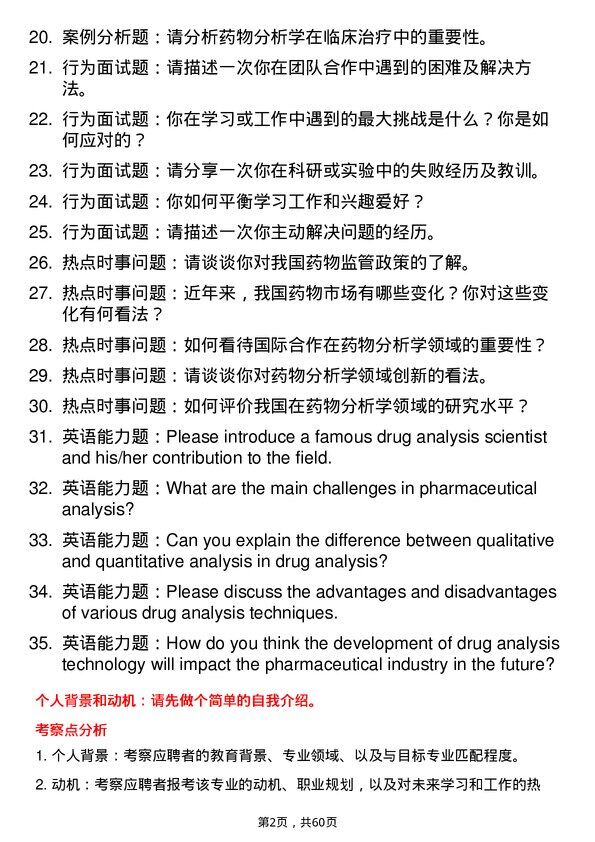 20. 案例分析题：请分析药物分析学在临床治疗中的重要性。

21. 行为面试题：请描述一次你在团队合作中遇到的困难及解决方法。

22. 行为面试题：你在学习或工作中遇到的最大挑战是什么？你是如何应对的？

23. 行为面试题：请分享一次你在科研或实验中的失败经历及教训。

24. 行为面试题：你如何平衡学习工作和兴趣爱好？

25. 行为面试题：请描述一次你主动解决问题的经历。

26. 热点时事问题：请谈谈你对我国药物监管政策的了解。

27. 热点时事问题：近年来，我国药物市场有哪些变化？你对这些变化有何看法？

28. 热点时事问题：如何看待国际合作在药物分析学领域的重要性？

29. 热点时事问题：请谈谈你对药物分析学领域创新的看法。

30. 热点时事问题：如何评价我国在药物分析学领域的研究水平？

31. 英语能力题：Please introduce a famous drug analysis scientist and his/her contribution to the field.

32. 英语能力题：What are the main challenges in pharmaceutical analysis?

33. 英语能力题：Can you explain the difference between qualitative and quantitative analysis in drug analysis?

34. 英语能力题：Please discuss the advantages and disadvantages of various drug analysis techniques.

35. 英语能力题：How do you think the development of drug analysis technology will impact the pharmaceutical industry in the future?

个人背景和动机：请先做个简单的自我介绍。

考察点分析

1. 个人背景：考察应聘者的教育背景、专业领域、以及与目标专业匹配程度。

2. 动机：考察应聘者报考该专业的动机、职业规划，以及对未来学习和工作的热

第2页，共60页